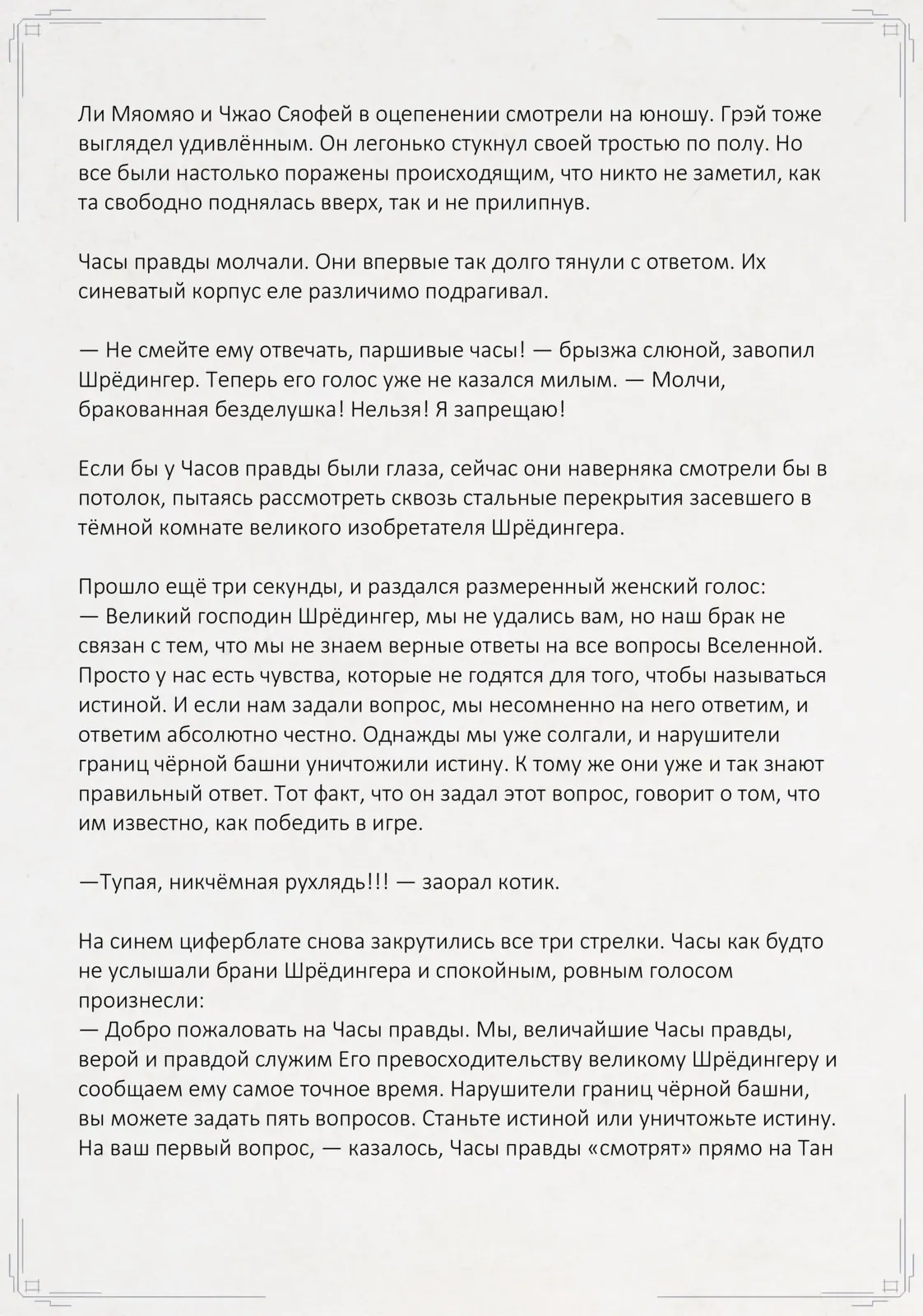 Ли Мяомяо и Чжао Сяофей в оцепенении смотрели на юношу. Грэй тоже выглядел удивлённым. Он легонько стукнул своей тростью по полу. Но все были настолько поражены происходящим, что никто не заметил, как та свободно поднялась вверх, так и не прилипнув.

Часы правды молчали. Они впервые так долго тянули с ответом. Их синеватый корпус еле различимо подрагивал.

— Не смейте ему отвечать, паршивые часы! — брызжа слюной, завопил Шрёдингер. Теперь его голос уже не казался милым. — Молчи, бракованная безделушка! Нельзя! Я запрещаю!

Если бы у Часов правды были глаза, сейчас они наверняка смотрели бы в потолок, пытаясь рассмотреть сквозь стальные перекрытия засевшего в тёмной комнате великого изобретателя Шрёдингера.

Прошло ещё три секунды, и раздался размеренный женский голос:
— Великий господин Шрёдингер, мы не удались вам, но наш брак не связан с тем, что мы не знаем верные ответы на все вопросы Вселенной. Просто у нас есть чувства, которые не годятся для того, чтобы называться истиной. И если нам задали вопрос, мы несомненно на него ответим, и ответим абсолютно честно. Однажды мы уже солгали, и нарушители границ чёрной башни уничтожили истину. К тому же они уже и так знают правильный ответ. Тот факт, что он задал этот вопрос, говорит о том, что им известно, как победить в игре.

—Тупая, никчёмная рухлядь!!! — заорал котик.

На синем циферблате снова закрутились все три стрелки. Часы как будто не услышали брани Шрёдингера и спокойным, ровным голосом произнесли:
— Добро пожаловать на Часы правды. Мы, величайшие Часы правды, верой и правдой служим Его превосходительству великому Шрёдингеру и сообщаем ему самое точное время. Нарушители границ чёрной башни, вы можете задать пять вопросов. Станьте истиной или уничтожьте истину. На ваш первый вопрос, — казалось, Часы правды «смотрят» прямо на Тан